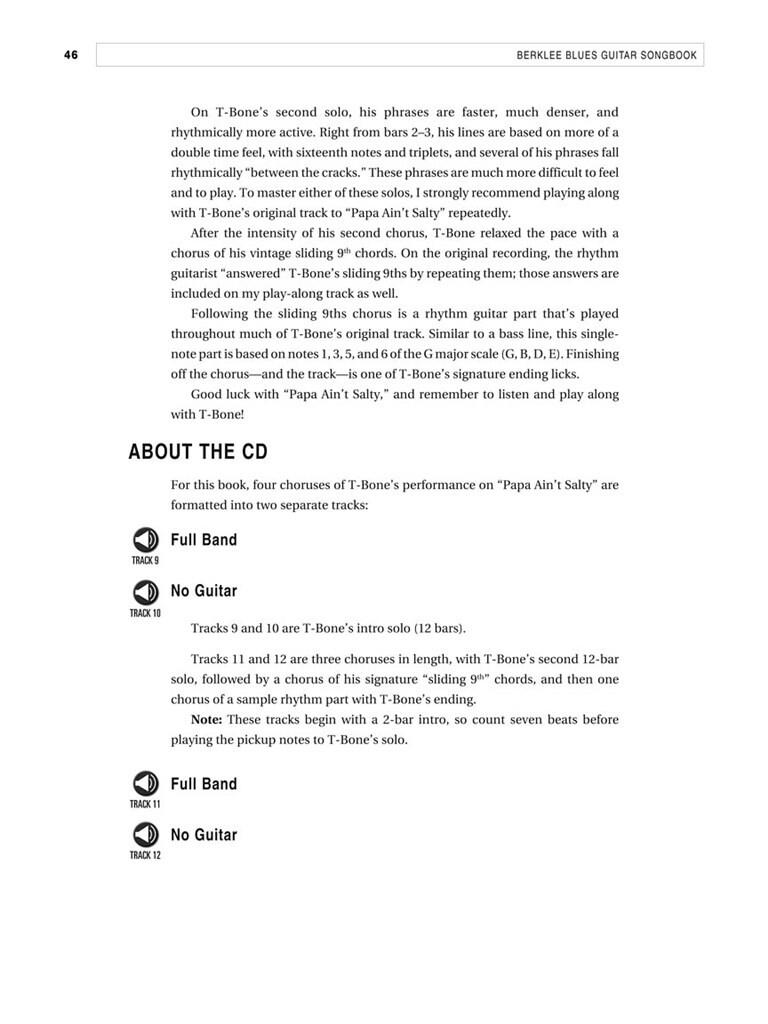 46

BERKLEE BLUES GUITAR SONGBOOK

On T-Bone's second solo, his phrases are faster, much denser, and rhythmically more active. Right from bars 2–3, his lines are based on more of a double time feel, with sixteenth notes and triplets, and several of his phrases fall rhythmically "between the cracks." These phrases are much more difficult to feel and to play. To master either of these solos, I strongly recommend playing along with T-Bone's original track to "Papa Ain't Salty" repeatedly.

After the intensity of his second chorus, T-Bone relaxed the pace with a chorus of his vintage sliding 9$^{th}$ chords. On the original recording, the rhythm guitarist "answered" T-Bone's sliding 9ths by repeating them; those answers are included on my play-along track as well.

Following the sliding 9ths chorus is a rhythm guitar part that's played throughout much of T-Bone's original track. Similar to a bass line, this single-note part is based on notes 1, 3, 5, and 6 of the G major scale (G, B, D, E). Finishing off the chorus—and the track—is one of T-Bone's signature ending licks.

Good luck with "Papa Ain't Salty," and remember to listen and play along with T-Bone!

ABOUT THE CD

For this book, four choruses of T-Bone's performance on "Papa Ain't Salty" are formatted into two separate tracks:

TRACK 9
Full Band

TRACK 10
No Guitar

Tracks 9 and 10 are T-Bone's intro solo (12 bars).

Tracks 11 and 12 are three choruses in length, with T-Bone's second 12-bar solo, followed by a chorus of his signature "sliding 9$^{th}$" chords, and then one chorus of a sample rhythm part with T-Bone's ending.

Note: These tracks begin with a 2-bar intro, so count seven beats before playing the pickup notes to T-Bone's solo.

TRACK 11
Full Band

TRACK 12
No Guitar